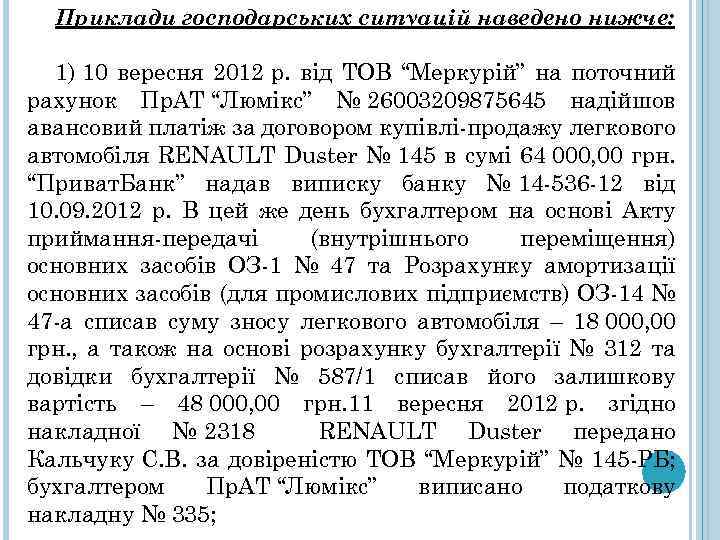 Приклади господарських ситуацій наведено нижче:

1) 10 вересня 2012 р. від ТОВ “Меркурій” на поточний рахунок ПрАТ “Люмікс” № 26003209875645 надійшов авансовий платіж за договором купівлі-продажу легкового автомобіля RENAULT Duster № 145 в сумі 64 000,00 грн. “ПриватБанк” надав виписку банку № 14-536-12 від 10.09.2012 р. В цей же день бухгалтером на основі Акту приймання-передачі (внутрішнього переміщення) основних засобів ОЗ-1 № 47 та Розрахунку амортизації основних засобів (для промислових підприємств) ОЗ-14 № 47-а списав суму зносу легкового автомобіля – 18 000,00 грн., а також на основі розрахунку бухгалтерії № 312 та довідки бухгалтерії № 587/1 списав його залишкову вартість – 48 000,00 грн.11 вересня 2012 р. згідно накладної № 2318 RENAULT Duster передано Кальчуку С.В. за довіреністю ТОВ “Меркурій” № 145-РБ; бухгалтером ПрАТ “Люмікс” виписано податкову накладну № 335;